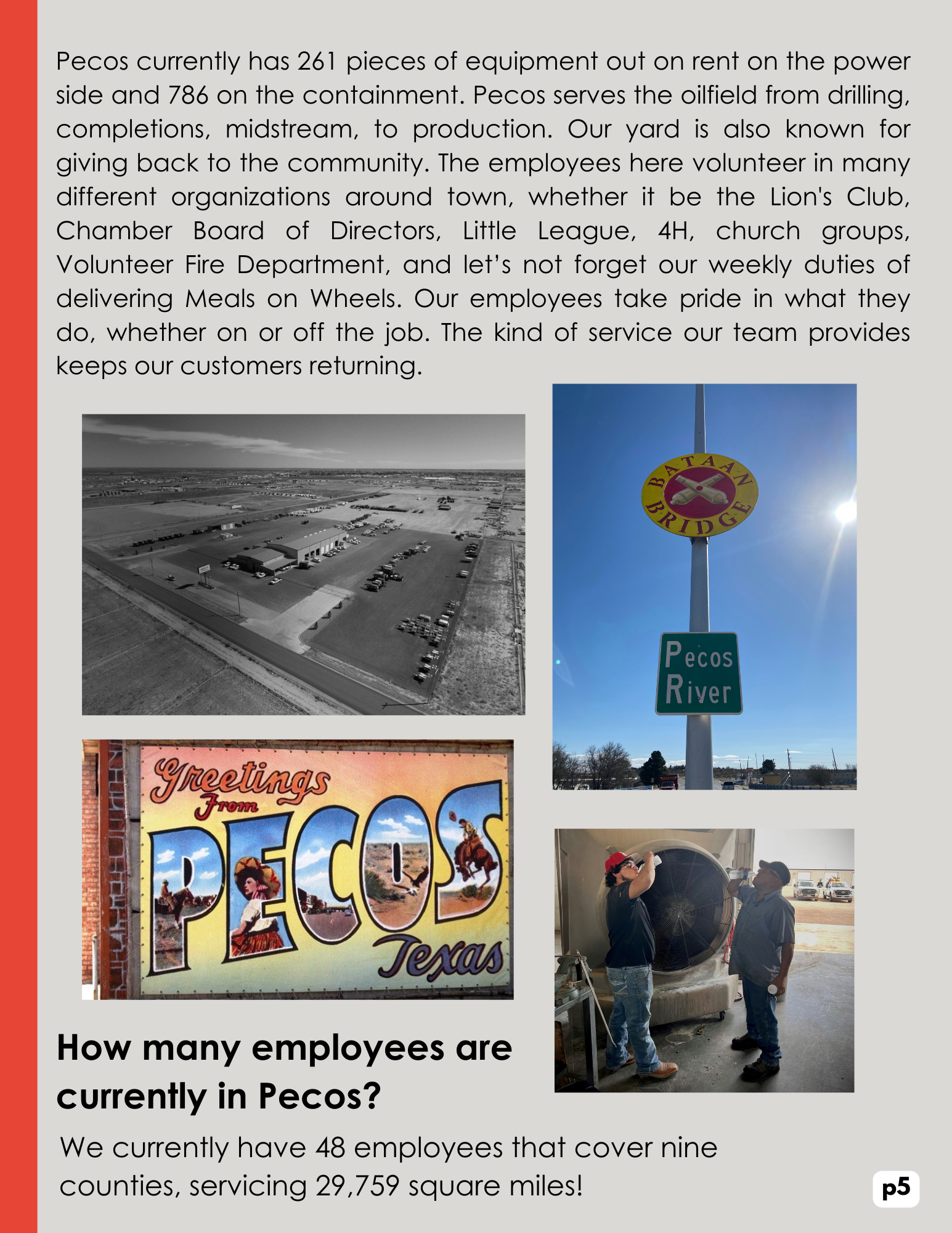 Pecos currently has 261 pieces of equipment out on rent on the power side and 786 on the containment. Pecos serves the oilfield from drilling, completions, midstream, to production. Our yard is also known for giving back to the community. The employees here volunteer in many different organizations around town, whether it be the Lion's Club, Chamber Board of Directors, Little League, 4H, church groups, Volunteer Fire Department, and let's not forget our weekly duties of delivering Meals on Wheels. Our employees take pride in what they do, whether on or off the job. The kind of service our team provides keeps our customers returning.

BATAAN BRIDGE

Pecos River

Greetings From PECOS Texas

How many employees are currently in Pecos?

We currently have 48 employees that cover nine counties, servicing 29,759 square miles!

p5